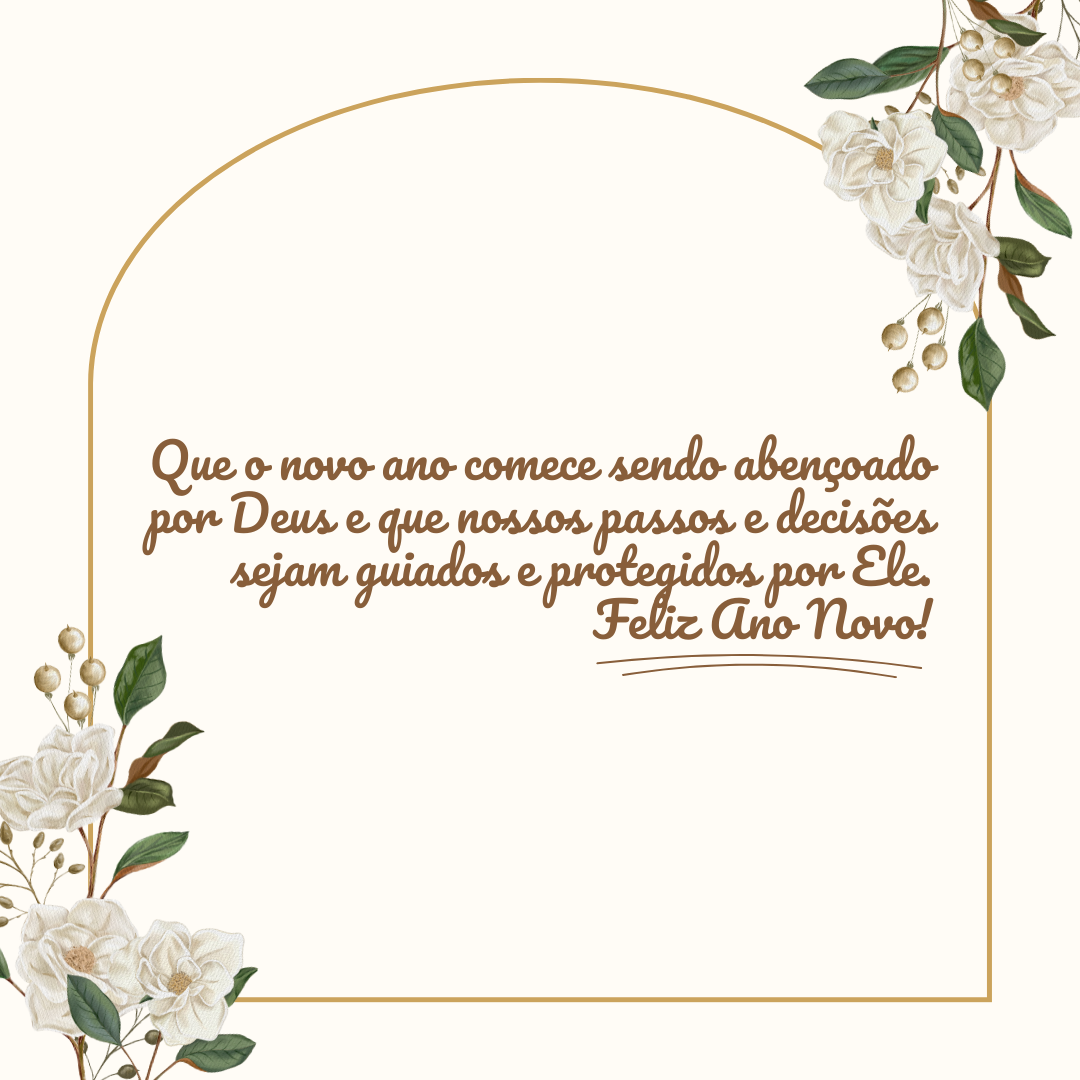 Que o novo ano comece sendo abençoado por Deus e que nossos passos e decisões sejam guiados e protegidos por Ele.
Feliz Ano Novo!